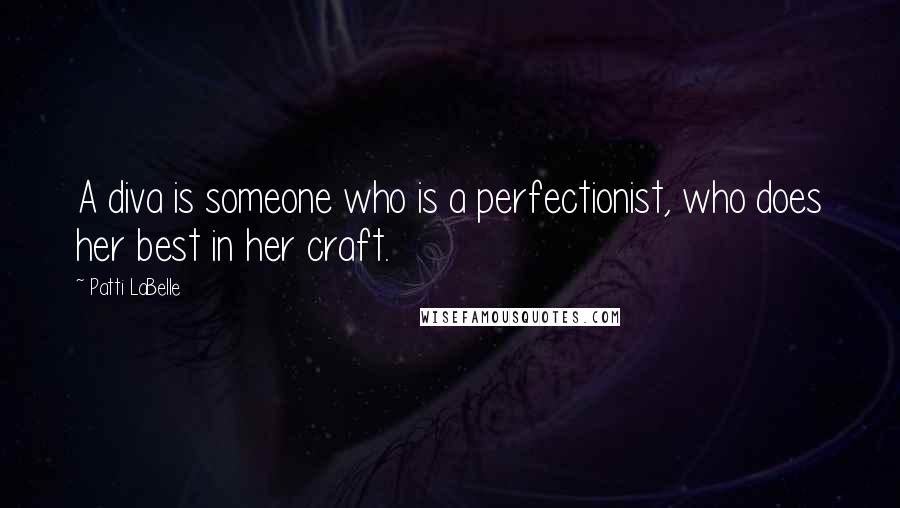 A diva is someone who is a perfectionist, who does her best in her craft.

~ Patti LaBelle

WISEFAMOUSQUOTES.COM